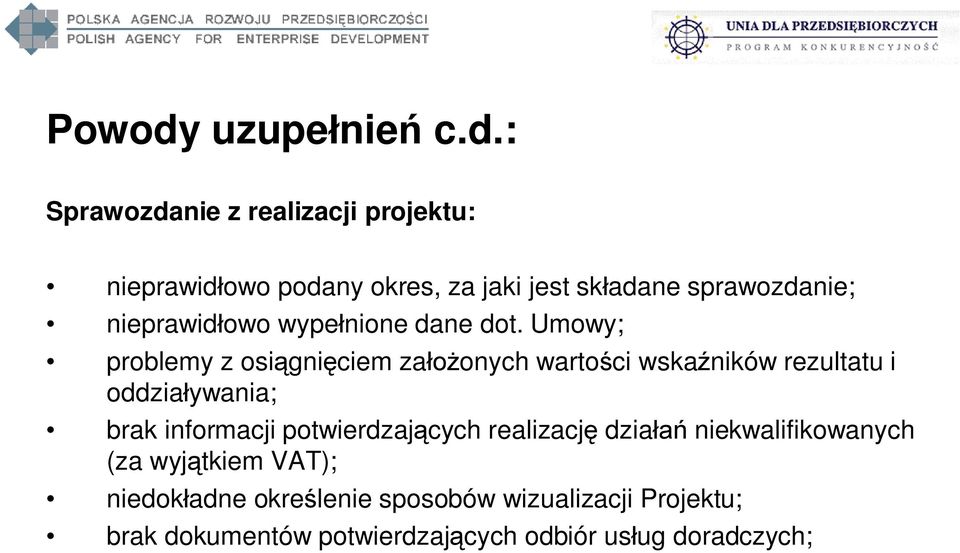 POLSKA AGENCJA ROZWOJU PRZEDSIĘBIORCZOŚCI
POLISH AGENCY FOR ENTERPRISE DEVELOPMENT

UNIA DLA PRZEDSIĘBIORCZYCH
PROGRAM KONKURENCYJNOŚĆ

Powody uzupełnień c.d.:

Sprawozdanie z realizacji projektu:

• nieprawidłowo podany okres, za jaki jest składane sprawozdanie;
• nieprawidłowo wypełnione dane dot. Umowy;
• problemy z osiągnięciem założonych wartości wskaźników rezultatu i oddziaływania;
• brak informacji potwierdzających realizację działań niekwalifikowanych (za wyjątkiem VAT);
• niedokładne określenie sposobów wizualizacji Projektu;
• brak dokumentów potwierdzających odbiór usług doradczych;